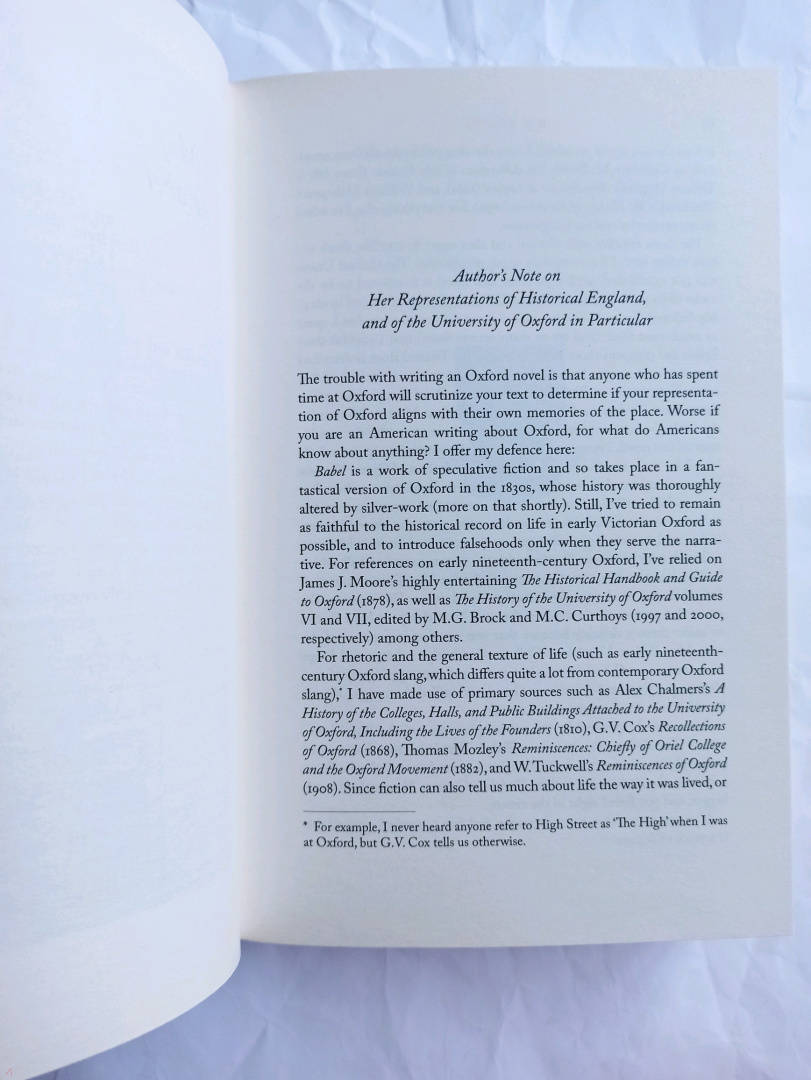 Author's Note on
Her Representations of Historical England,
and of the University of Oxford in Particular

The trouble with writing an Oxford novel is that anyone who has spent time at Oxford will scrutinize your text to determine if your representation of Oxford aligns with their own memories of the place. Worse if you are an American writing about Oxford, for what do Americans know about anything? I offer my defence here:

Babel is a work of speculative fiction and so takes place in a fantastical version of Oxford in the 1830s, whose history was thoroughly altered by silver-work (more on that shortly). Still, I've tried to remain as faithful to the historical record on life in early Victorian Oxford as possible, and to introduce falsehoods only when they serve the narrative. For references on early nineteenth-century Oxford, I've relied on James J. Moore's highly entertaining The Historical Handbook and Guide to Oxford (1878), as well as The History of the University of Oxford volumes VI and VII, edited by M.G. Brock and M.C. Curthoys (1997 and 2000, respectively) among others.

For rhetoric and the general texture of life (such as early nineteenth-century Oxford slang, which differs quite a lot from contemporary Oxford slang),* I have made use of primary sources such as Alex Chalmers's A History of the Colleges, Halls, and Public Buildings Attached to the University of Oxford, Including the Lives of the Founders (1810), G.V. Cox's Recollections of Oxford (1868), Thomas Mozley's Reminiscences: Chiefly of Oriel College and the Oxford Movement (1882), and W. Tuckwell's Reminiscences of Oxford (1908). Since fiction can also tell us much about life the way it was lived, or

* For example, I never heard anyone refer to High Street as 'The High' when I was at Oxford, but G.V. Cox tells us otherwise.